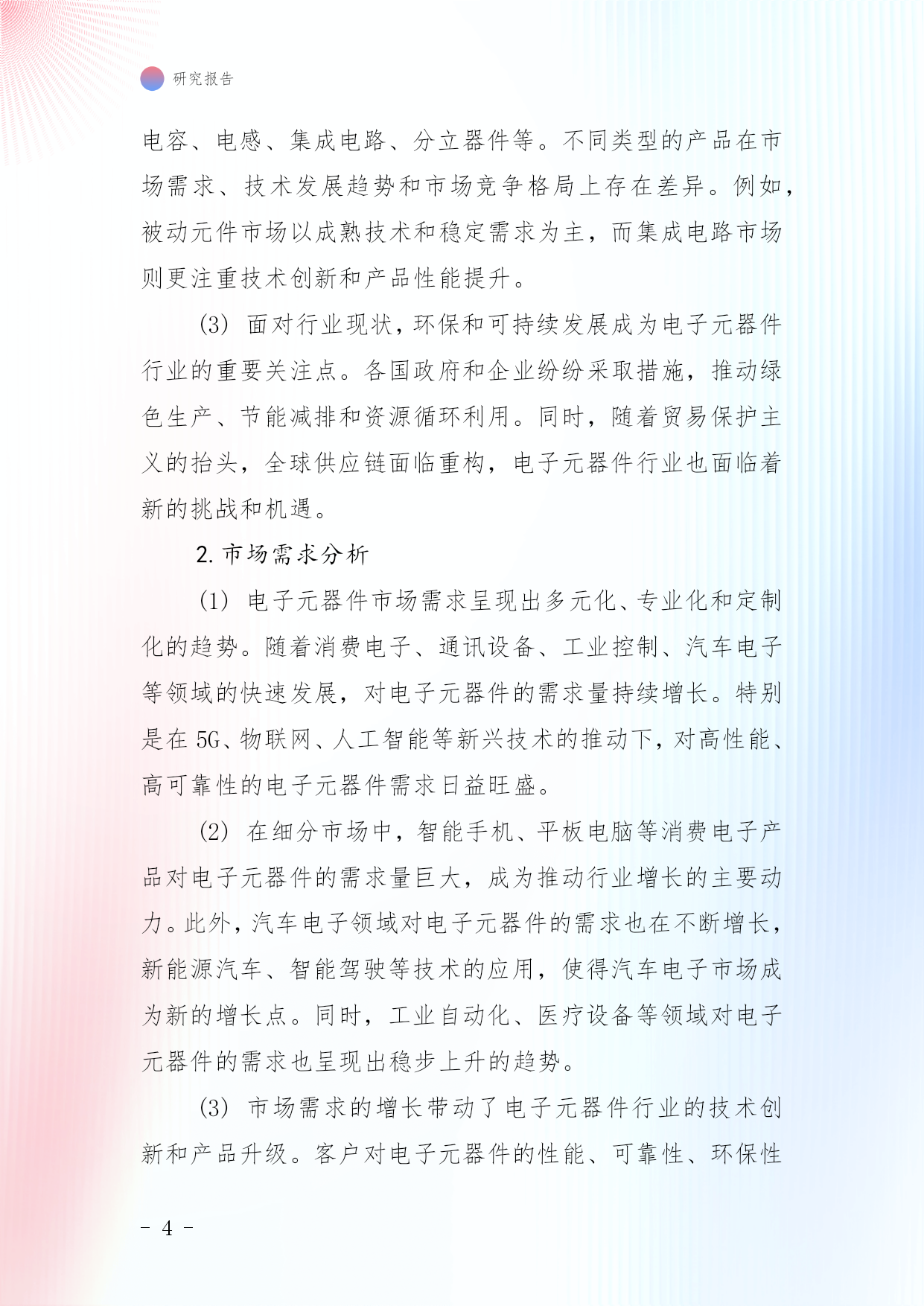 研究报告

电容、电感、集成电路、分立器件等。不同类型的产品在市场需求、技术发展趋势和市场竞争格局上存在差异。例如，被动元件市场以成熟技术和稳定需求为主，而集成电路市场则更注重技术创新和产品性能提升。

(3) 面对行业现状，环保和可持续发展成为电子元器件行业的重要关注点。各国政府和企业纷纷采取措施，推动绿色生产、节能减排和资源循环利用。同时，随着贸易保护主义的抬头，全球供应链面临重构，电子元器件行业也面临着新的挑战和机遇。

2. 市场需求分析

(1) 电子元器件市场需求呈现出多元化、专业化和定制化的趋势。随着消费电子、通讯设备、工业控制、汽车电子等领域的快速发展，对电子元器件的需求量持续增长。特别是在 5G、物联网、人工智能等新兴技术的推动下，对高性能、高可靠性的电子元器件需求日益旺盛。

(2) 在细分市场中，智能手机、平板电脑等消费电子产品对电子元器件的需求量巨大，成为推动行业增长的主要动力。此外，汽车电子领域对电子元器件的需求也在不断增长，新能源汽车、智能驾驶等技术的应用，使得汽车电子市场成为新的增长点。同时，工业自动化、医疗设备等领域对电子元器件的需求也呈现出稳步上升的趋势。

(3) 市场需求的增长带动了电子元器件行业的技术创新和产品升级。客户对电子元器件的性能、可靠性、环保性

- 4 -